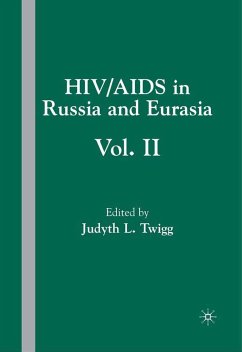 HIV/AIDS in Russia and Eurasia

Vol. II

Edited by
Judyth L. Twigg